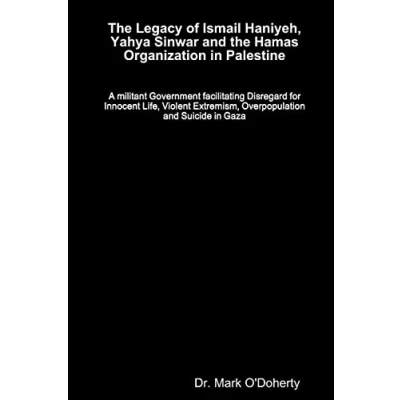 The Legacy of Ismail Haniyeh, Yahya Sinwar and the Hamas Organization in Palestine

A militant Government facilitating Disregard for Innocent Life, Violent Extremism, Overpopulation and Suicide in Gaza

Dr. Mark O'Doherty